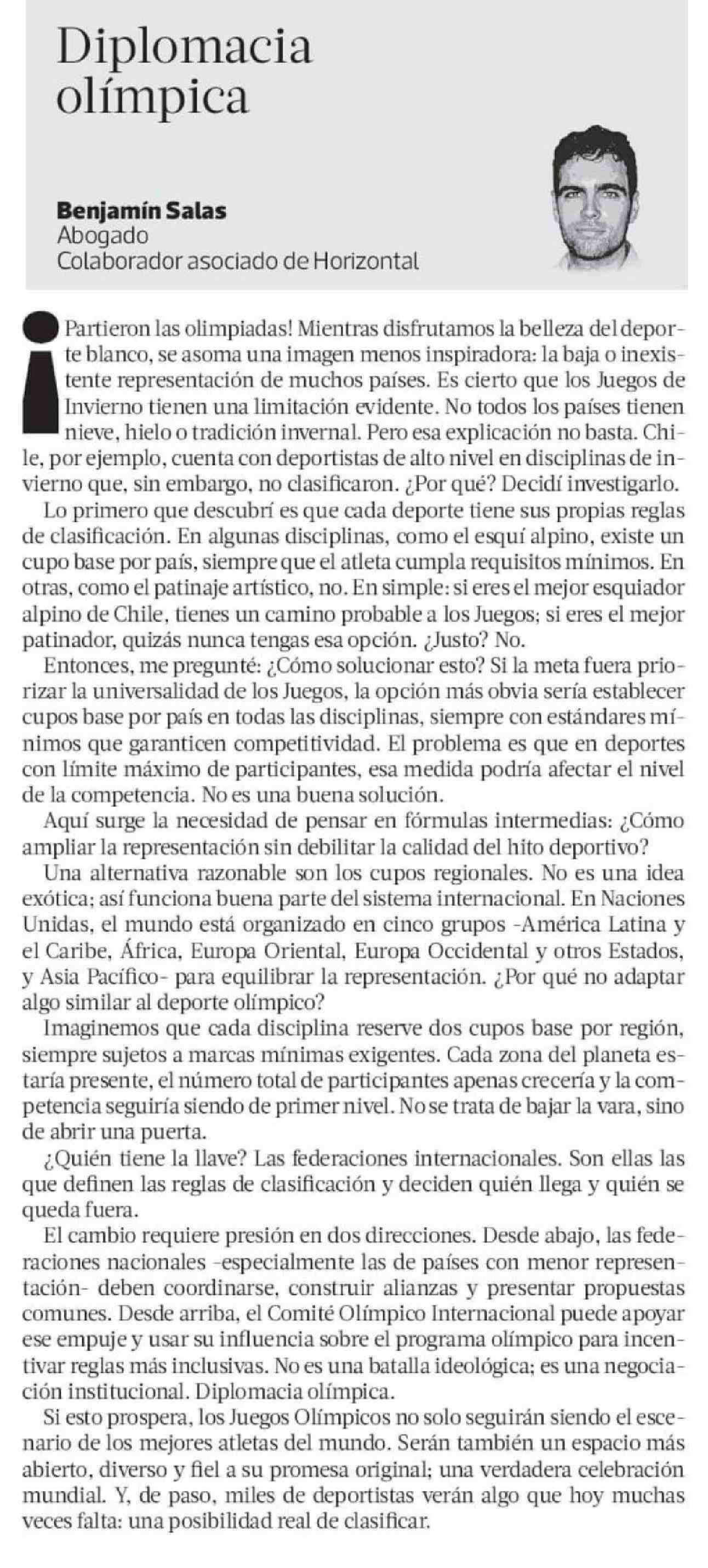 Diplomacia olímpica

**Benjamín Salas**
Abogado
Colaborador asociado de Horizontal

¡Partieron las olimpiadas! Mientras disfrutamos la belleza del deporte blanco, se asoma una imagen menos inspiradora: la baja o inexistente representación de muchos países. Es cierto que los Juegos de Invierno tienen una limitación evidente. No todos los países tienen nieve, hielo o tradición invernal. Pero esa explicación no basta. Chile, por ejemplo, cuenta con deportistas de alto nivel en disciplinas de invierno que, sin embargo, no clasificaron. ¿Por qué? Decidí investigarlo.

Lo primero que descubrí es que cada deporte tiene sus propias reglas de clasificación. En algunas disciplinas, como el esquí alpino, existe un cupo base por país, siempre que el atleta cumpla requisitos mínimos. En otras, como el patinaje artístico, no. En simple: si eres el mejor esquiador alpino de Chile, tienes un camino probable a los Juegos; si eres el mejor patinador, quizás nunca tengas esa opción. ¿Justo? No.

Entonces, me pregunté: ¿Cómo solucionar esto? Si la meta fuera priorizar la universalidad de los Juegos, la opción más obvia sería establecer cupos base por país en todas las disciplinas, siempre con estándares mínimos que garanticen competitividad. El problema es que en deportes con límite máximo de participantes, esa medida podría afectar el nivel de la competencia. No es una buena solución.

Aquí surge la necesidad de pensar en fórmulas intermedias: ¿Cómo ampliar la representación sin debilitar la calidad del hito deportivo?

Una alternativa razonable son los cupos regionales. No es una idea exótica; así funciona buena parte del sistema internacional. En Naciones Unidas, el mundo está organizado en cinco grupos -América Latina y el Caribe, África, Europa Oriental, Europa Occidental y otros Estados, y Asia Pacífico- para equilibrar la representación. ¿Por qué no adaptar algo similar al deporte olímpico?

Imaginemos que cada disciplina reserve dos cupos base por región, siempre sujetos a marcas mínimas exigentes. Cada zona del planeta estaría presente, el número total de participantes apenas crecería y la competencia seguiría siendo de primer nivel. No se trata de bajar la vara, sino de abrir una puerta.

¿Quién tiene la llave? Las federaciones internacionales. Son ellas las que definen las reglas de clasificación y deciden quién llega y quién se queda fuera.

El cambio requiere presión en dos direcciones. Desde abajo, las federaciones nacionales -especialmente las de países con menor representación- deben coordinarse, construir alianzas y presentar propuestas comunes. Desde arriba, el Comité Olímpico Internacional puede apoyar ese empuje y usar su influencia sobre el programa olímpico para incentivar reglas más inclusivas. No es una batalla ideológica; es una negociación institucional. Diplomacia olímpica.

Si esto prospera, los Juegos Olímpicos no solo seguirán siendo el escenario de los mejores atletas del mundo. Serán también un espacio más abierto, diverso y fiel a su promesa original; una verdadera celebración mundial. Y, de paso, miles de deportistas verán algo que hoy muchas veces falta: una posibilidad real de clasificar.